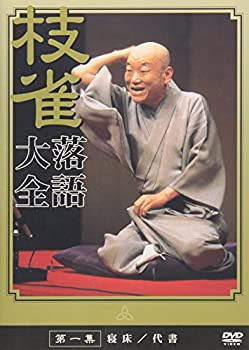 枝雀

落語大全

第一集 寝床／代書

DVD VIDEO